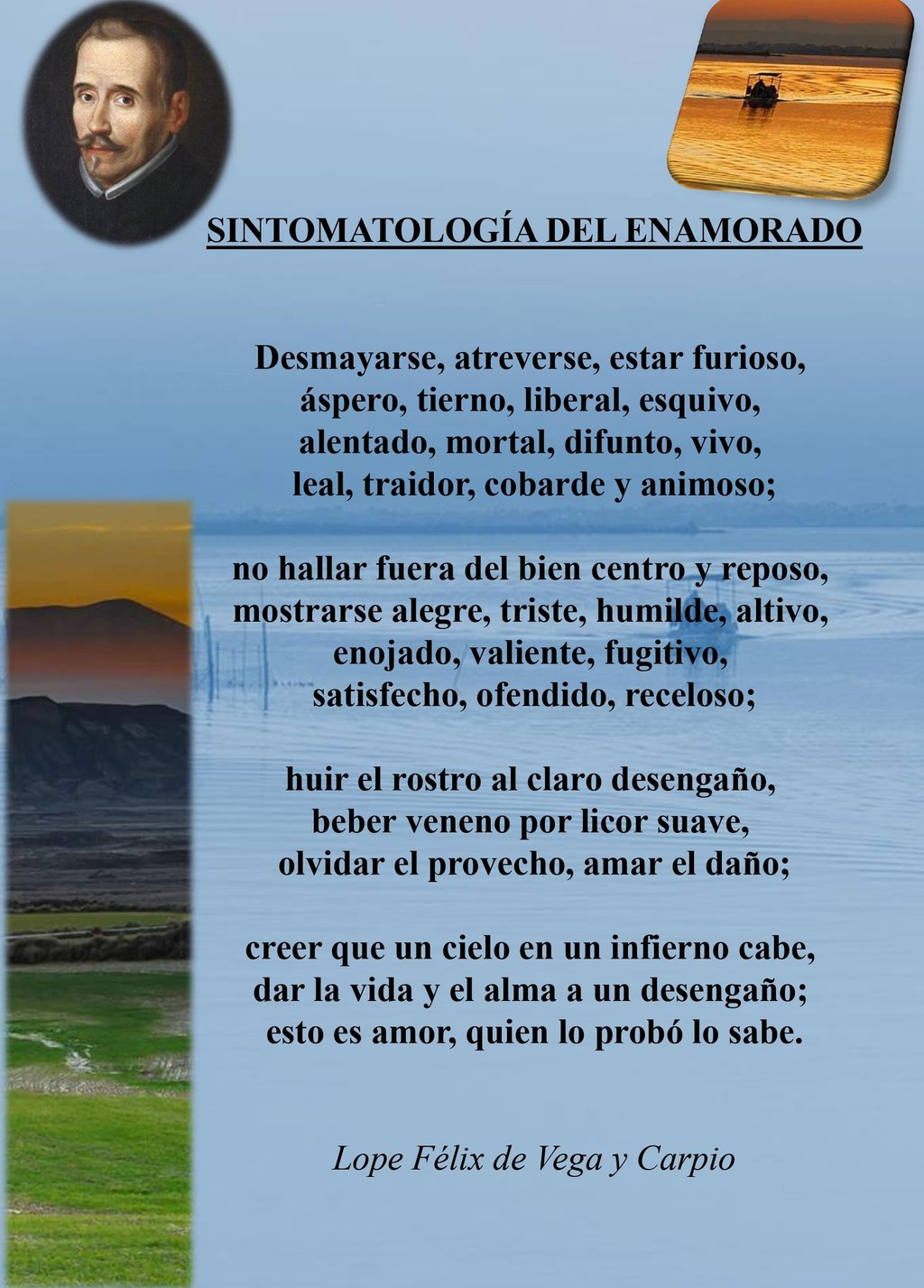 SINTOMATOLOGÍA DEL ENAMORADO

Desmayarse, atreverse, estar furioso,
áspero, tierno, liberal, esquivo,
alentado, mortal, difunto, vivo,
leal, traidor, cobarde y animoso;

no hallar fuera del bien centro y reposo,
mostrarse alegre, triste, humilde, altivo,
enojado, valiente, fugitivo,
satisfecho, ofendido, receloso;

huir el rostro al claro desengaño,
beber veneno por licor suave,
olvidar el provecho, amar el daño;

creer que un cielo en un infierno cabe,
dar la vida y el alma a un desengaño;
esto es amor, quien lo probó lo sabe.

Lope Félix de Vega y Carpio